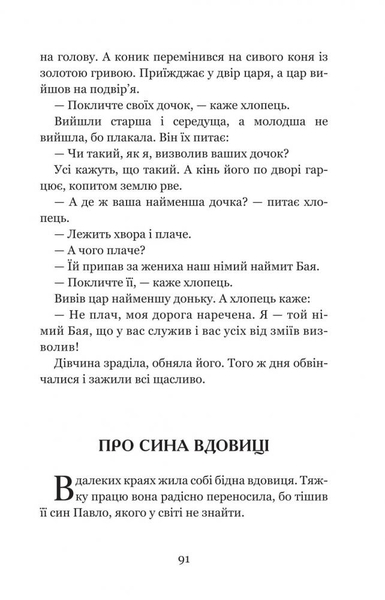 на голову. А коник перемінився на сивого коня із золотою гривою. Приїжджає у двір царя, а цар вийшов на подвір'я.

— Покличте своїх дочок, — каже хлопець.

Вийшли старша і середуща, а молодша не вийшла, бо плакала. Він їх питає:

— Чи такий, як я, визволив ваших дочок?

Усі кажуть, що такий. А кінь його по дворі гарцює, копитом землю рве.

— А де ж ваша найменша дочка? — питає хлопець.

— Лежить хвора і плаче.

— А чого плаче?

— Їй припав за жениха наш німий наймит Бая.

— Покличте її, — каже хлопець.

Вивів цар найменшу доньку. А хлопець каже:

— Не плач, моя дорога наречена. Я — той німий Бая, що у вас служив і вас усіх від зміїв визволив!

Дівчина зраділа, обняла його. Того ж дня обвінчалися і зажили всі щасливо.

ПРО СИНА ВДОВИЦІ

В далеких краях жила собі бідна вдовиця. Тяжку працю вона радісно переносила, бо тішив її син Павло, якого у світі не знайти.

91